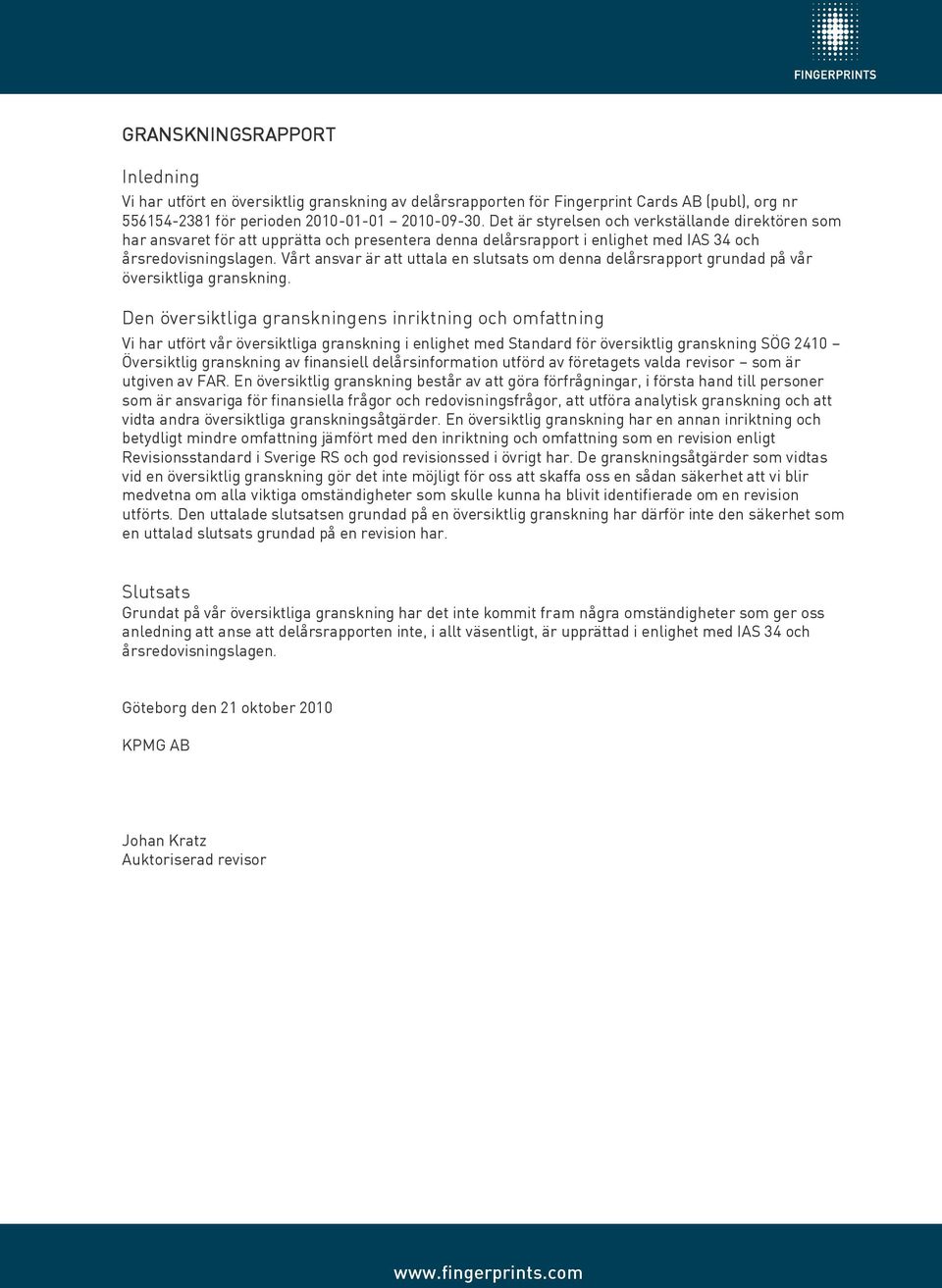 FINGERPRINTS

GRANSKNINGSRAPPORT

Inledning
Vi har utfört en översiktlig granskning av delårsrapporten för Fingerprint Cards AB (publ), org nr 556154-2381 för perioden 2010-01-01 – 2010-09-30. Det är styrelsen och verkställande direktören som har ansvaret för att upprätta och presentera denna delårsrapport i enlighet med IAS 34 och årsredovisningslagen. Vårt ansvar är att uttala en slutsats om denna delårsrapport grundad på vår översiktliga granskning.

Den översiktliga granskningens inriktning och omfattning
Vi har utfört vår översiktliga granskning i enlighet med Standard för översiktlig granskning SÖG 2410 – Översiktlig granskning av finansiell delårsinformation utförd av företagets valda revisor – som är utgiven av FAR. En översiktlig granskning består av att göra förfrågningar, i första hand till personer som är ansvariga för finansiella frågor och redovisningsfrågor, att utföra analytisk granskning och att vidta andra översiktliga granskningsåtgärder. En översiktlig granskning har en annan inriktning och betydligt mindre omfattning jämfört med den inriktning och omfattning som en revision enligt Revisionsstandard i Sverige RS och god revisionssed i övrigt har. De granskningsåtgärder som vidtas vid en översiktlig granskning gör det inte möjligt för oss att skaffa oss en sådan säkerhet att vi blir medvetna om alla viktiga omständigheter som skulle kunna ha blivit identifierade om en revision utförts. Den uttalade slutsatsen grundad på en översiktlig granskning har därför inte den säkerhet som en uttalad slutsats grundad på en revision har.

Slutsats
Grundat på vår översiktliga granskning har det inte kommit fram några omständigheter som ger oss anledning att anse att delårsrapporten inte, i allt väsentligt, är upprättad i enlighet med IAS 34 och årsredovisningslagen.

Göteborg den 21 oktober 2010

KPMG AB

Johan Kratz
Auktoriserad revisor

www.fingerprints.com